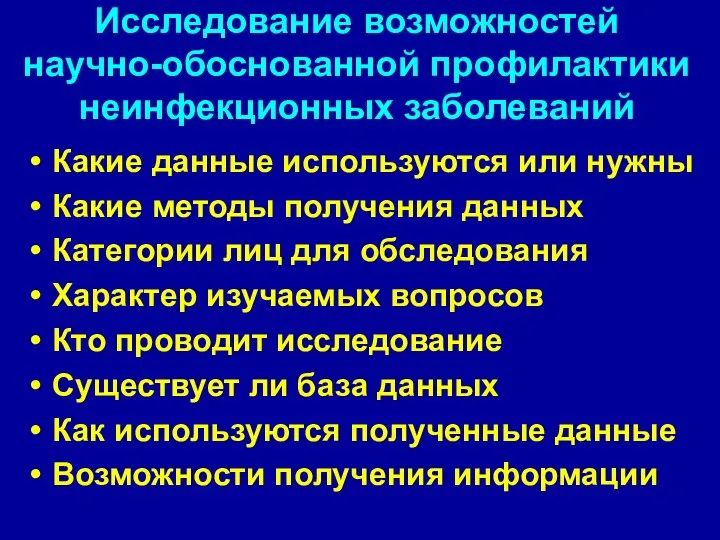 Исследование возможностей научно-обоснованной профилактики неинфекционных заболеваний

• Какие данные используются или нужны
• Какие методы получения данных
• Категории лиц для обследования
• Характер изучаемых вопросов
• Кто проводит исследование
• Существует ли база данных
• Как используются полученные данные
• Возможности получения информации